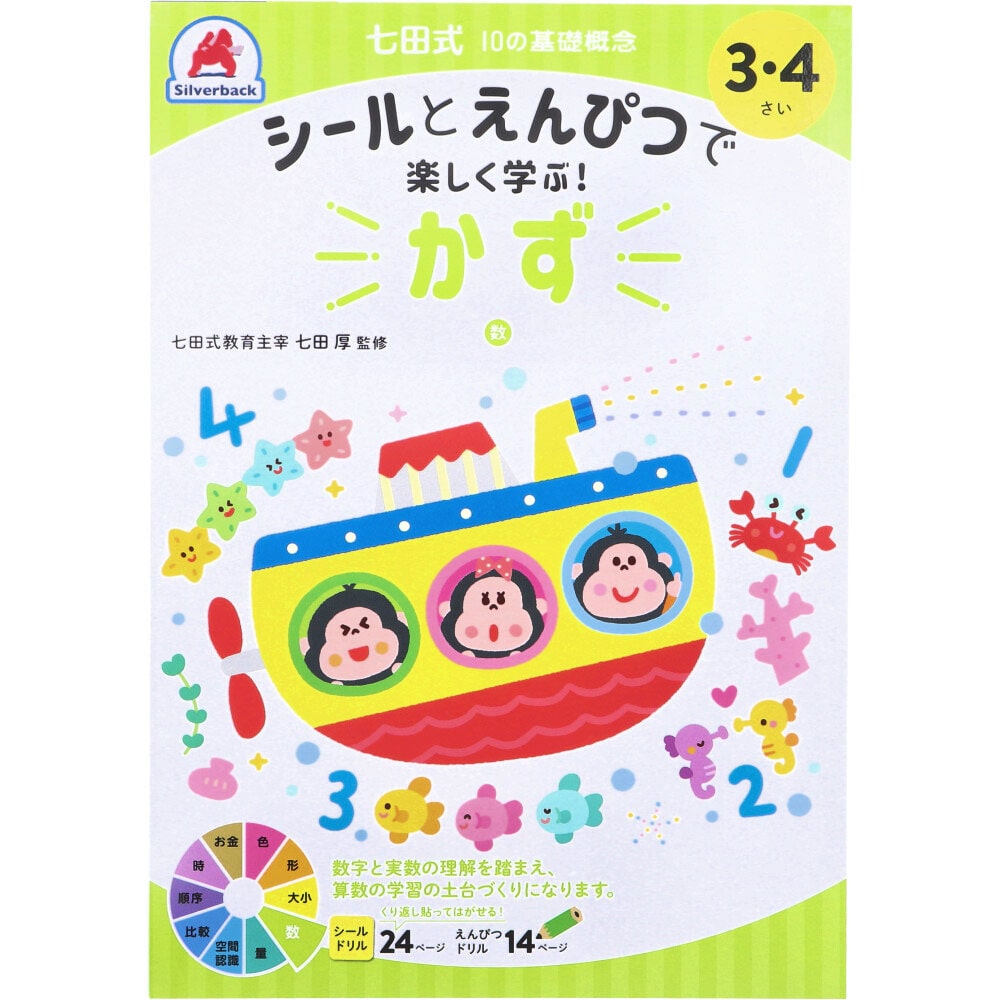 Silverback

七田式 10の基礎概念

3・4 さい

シールとえんぴつで
楽しく学ぶ!

かず

数

七田式教育主宰 七田 厚 監修

4

1

3

2

お金
色
形
大小
数
量
空間認識
比較
順序
時

数字と実数の理解を踏まえ、算数の学習の土台づくりになります。

くり返し貼ってはがせる!
シールドリル 24ページ
えんぴつドリル 14ページ